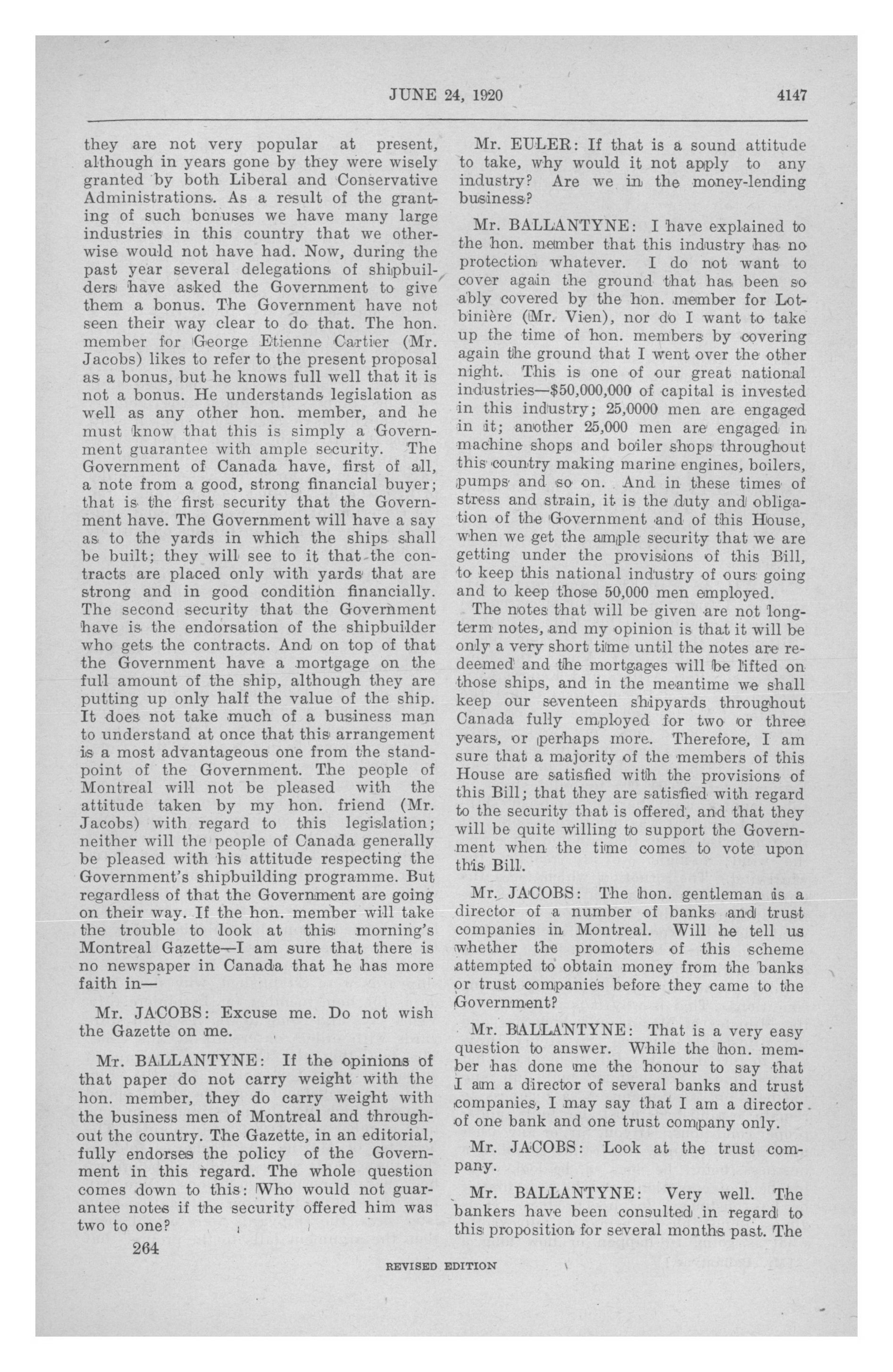 JUNE 24, 1920

4147

they are not very popular at present, although in years gone by they were wisely granted by both Liberal and Conservative Administrations. As a result of the granting of such bonuses we have many large industries in this country that we otherwise would not have had. Now, during the past year several delegations of shipbuilders have asked the Government to give them a bonus. The Government have not seen their way clear to do that. The hon. member for George Etienne Cartier (Mr. Jacobs) likes to refer to the present proposal as a bonus, but he knows full well that it is not a bonus. He understands legislation as well as any other hon. member, and he must know that this is simply a Government guarantee with ample security. The Government of Canada have, first of all, a note from a good, strong financial buyer; that is the first security that the Government have. The Government will have a say as to the yards in which the ships shall be built; they will see to it that the contracts are placed only with yards that are strong and in good condition financially. The second security that the Government have is the endorsation of the shipbuilder who gets the contracts. And on top of that the Government have a mortgage on the full amount of the ship, although they are putting up only half the value of the ship. It does not take much of a business man to understand at once that this arrangement is a most advantageous one from the standpoint of the Government. The people of Montreal will not be pleased with the attitude taken by my hon. friend (Mr. Jacobs) with regard to this legislation; neither will the people of Canada generally be pleased with his attitude respecting the Government's shipbuilding programme. But regardless of that the Government are going on their way. If the hon. member will take the trouble to look at this morning's Montreal Gazette—I am sure that there is no newspaper in Canada that he has more faith in—

Mr. JACOBS: Excuse me. Do not wish the Gazette on me.

Mr. BALLANTYNE: If the opinions of that paper do not carry weight with the hon. member, they do carry weight with the business men of Montreal and throughout the country. The Gazette, in an editorial, fully endorses the policy of the Government in this regard. The whole question comes down to this: Who would not guarantee notes if the security offered him was two to one?

264

Mr. EULER: If that is a sound attitude to take, why would it not apply to any industry? Are we in the money-lending business?

Mr. BALLANTYNE: I have explained to the hon. member that this industry has no protection whatever. I do not want to cover again the ground that has been so ably covered by the hon. member for Lotbinière (Mr. Vien), nor do I want to take up the time of hon. members by covering again the ground that I went over the other night. This is one of our great national industries—$50,000,000 of capital is invested in this industry; 25,0000 men are engaged in it; another 25,000 men are engaged in machine shops and boiler shops throughout this country making marine engines, boilers, pumps and so on. And in these times of stress and strain, it is the duty and obligation of the Government and of this House, when we get the ample security that we are getting under the provisions of this Bill, to keep this national industry of ours going and to keep those 50,000 men employed.

The notes that will be given are not long-term notes, and my opinion is that it will be only a very short time until the notes are redeemed and the mortgages will be lifted on those ships, and in the meantime we shall keep our seventeen shipyards throughout Canada fully employed for two or three years, or perhaps more. Therefore, I am sure that a majority of the members of this House are satisfied with the provisions of this Bill; that they are satisfied with regard to the security that is offered, and that they will be quite willing to support the Government when the time comes to vote upon this Bill.

Mr. JACOBS: The hon. gentleman is a director of a number of banks and trust companies in Montreal. Will he tell us whether the promoters of this scheme attempted to obtain money from the banks or trust companies before they came to the Government?

Mr. BALLANTYNE: That is a very easy question to answer. While the hon. member has done me the honour to say that I am a director of several banks and trust companies, I may say that I am a director of one bank and one trust company only.

Mr. JACOBS: Look at the trust company.

Mr. BALLANTYNE: Very well. The bankers have been consulted in regard to this proposition for several months past. The

REVISED EDITION